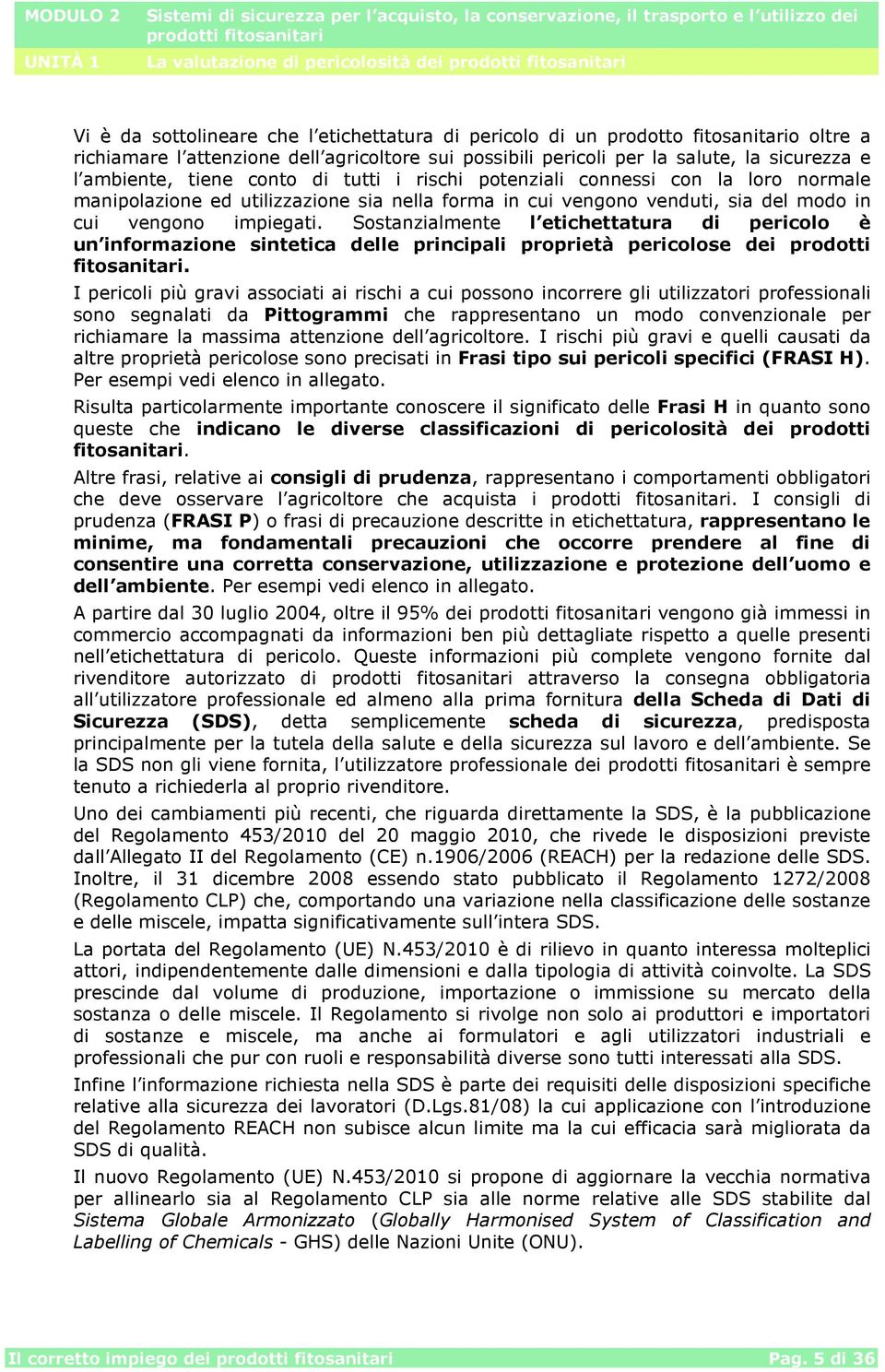 MODULO 2 Sistemi di sicurezza per l'acquisto, la conservazione, il trasporto e l'utilizzo dei prodotti fitosanitari

UNITÀ 1 La valutazione di pericolosità dei prodotti fitosanitari

Vi è da sottolineare che l'etichettatura di pericolo di un prodotto fitosanitario oltre a richiamare l'attenzione dell'agricoltore sui possibili pericoli per la salute, la sicurezza e l'ambiente, tiene conto di tutti i rischi potenziali connessi con la loro normale manipolazione ed utilizzazione sia nella forma in cui vengono venduti, sia del modo in cui vengono impiegati. Sostanzialmente l'etichettatura di pericolo è un'informazione sintetica delle principali proprietà pericolose dei prodotti fitosanitari.

I pericoli più gravi associati ai rischi a cui possono incorrere gli utilizzatori professionali sono segnalati da Pittogrammi che rappresentano un modo convenzionale per richiamare la massima attenzione dell'agricoltore. I rischi più gravi e quelli causati da altre proprietà pericolose sono precisati in Frasi tipo sui pericoli specifici (FRASI H). Per esempi vedi elenco in allegato.

Risulta particolarmente importante conoscere il significato delle Frasi H in quanto sono queste che indicano le diverse classificazioni di pericolosità dei prodotti fitosanitari.

Altre frasi, relative ai consigli di prudenza, rappresentano i comportamenti obbligatori che deve osservare l'agricoltore che acquista i prodotti fitosanitari. I consigli di prudenza (FRASI P) o frasi di precauzione descritte in etichettatura, rappresentano le minime, ma fondamentali precauzioni che occorre prendere al fine di consentire una corretta conservazione, utilizzazione e protezione dell'uomo e dell'ambiente. Per esempi vedi elenco in allegato.

A partire dal 30 luglio 2004, oltre il 95% dei prodotti fitosanitari vengono già immessi in commercio accompagnati da informazioni ben più dettagliate rispetto a quelle presenti nell'etichettatura di pericolo. Queste informazioni più complete vengono fornite dal rivenditore autorizzato di prodotti fitosanitari attraverso la consegna obbligatoria all'utilizzatore professionale ed almeno alla prima fornitura della Scheda di Dati di Sicurezza (SDS), detta semplicemente scheda di sicurezza, predisposta principalmente per la tutela della salute e della sicurezza sul lavoro e dell'ambiente. Se la SDS non gli viene fornita, l'utilizzatore professionale dei prodotti fitosanitari è sempre tenuto a richiederla al proprio rivenditore.

Uno dei cambiamenti più recenti, che riguarda direttamente la SDS, è la pubblicazione del Regolamento 453/2010 del 20 maggio 2010, che rivede le disposizioni previste dall'Allegato II del Regolamento (CE) n.1906/2006 (REACH) per la redazione delle SDS. Inoltre, il 31 dicembre 2008 essendo stato pubblicato il Regolamento 1272/2008 (Regolamento CLP) che, comportando una variazione nella classificazione delle sostanze e delle miscele, impatta significativamente sull'intera SDS.

La portata del Regolamento (UE) N.453/2010 è di rilievo in quanto interessa molteplici attori, indipendentemente dalle dimensioni e dalla tipologia di attività coinvolte. La SDS prescinde dal volume di produzione, importazione o immissione su mercato della sostanza o delle miscele. Il Regolamento si rivolge non solo ai produttori e importatori di sostanze e miscele, ma anche ai formulatori e agli utilizzatori industriali e professionali che pur con ruoli e responsabilità diverse sono tutti interessati alla SDS.

Infine l'informazione richiesta nella SDS è parte dei requisiti delle disposizioni specifiche relative alla sicurezza dei lavoratori (D.Lgs.81/08) la cui applicazione con l'introduzione del Regolamento REACH non subisce alcun limite ma la cui efficacia sarà migliorata da SDS di qualità.

Il nuovo Regolamento (UE) N.453/2010 si propone di aggiornare la vecchia normativa per allinearlo sia al Regolamento CLP sia alle norme relative alle SDS stabilite dal Sistema Globale Armonizzato (Globally Harmonised System of Classification and Labelling of Chemicals - GHS) delle Nazioni Unite (ONU).

Il corretto impiego dei prodotti fitosanitari Pag. 5 di 36